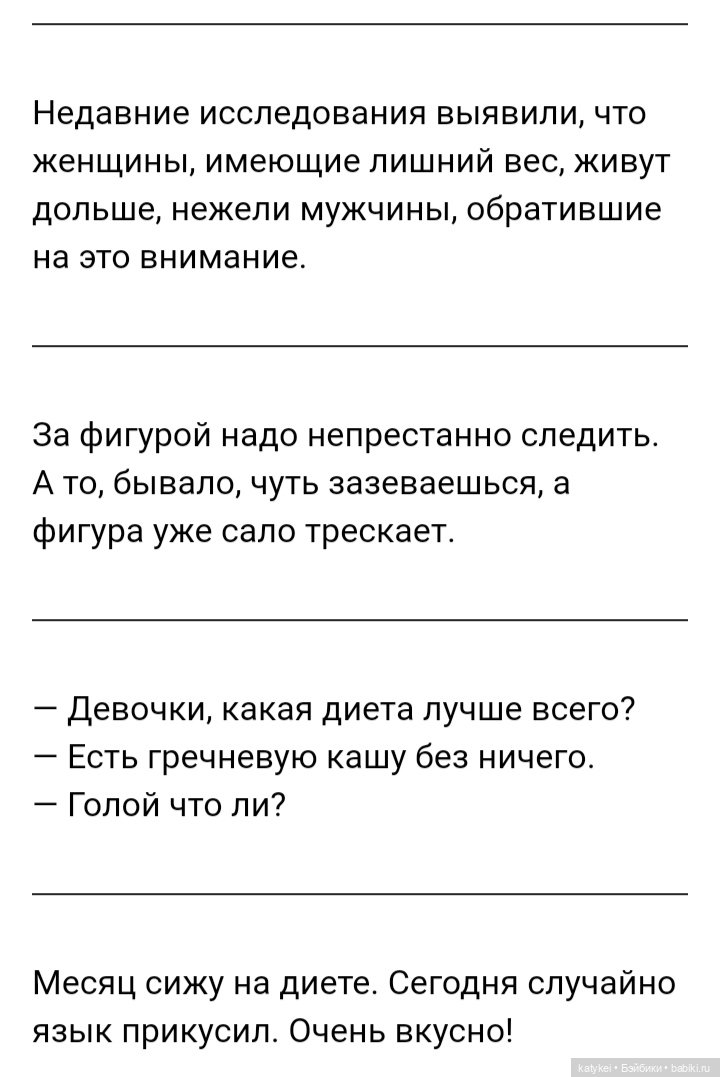 Недавние исследования выявили, что женщины, имеющие лишний вес, живут дольше, нежели мужчины, обратившие на это внимание.

За фигурой надо непрестанно следить. А то, бывало, чуть зазеваешься, а фигура уже сало трескает.

— Девочки, какая диета лучше всего?
— Есть гречневую кашу без ничего.
— Голой что ли?

Месяц сижу на диете. Сегодня случайно язык прикусил. Очень вкусно!

katykei • Бэйбики • babiki.ru